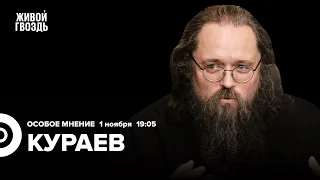 ЖИВОЙ ГВОЗДЬ

ОСОБОЕ МНЕНИЕ 1 ноября 19:05

КУРАЕВ